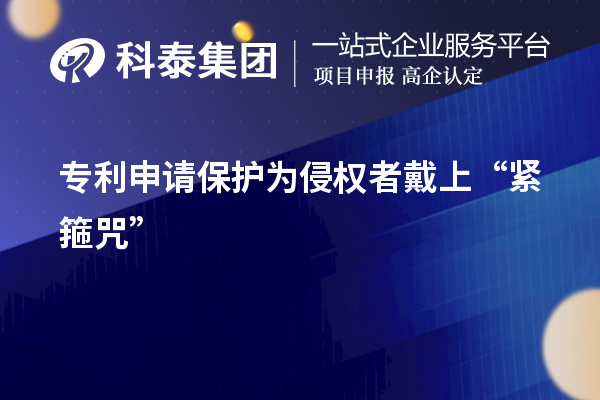 科泰集团
一站式企业服务平台
项目申报 高企认定

专利申请保护为侵权者戴上“紧箍咒”